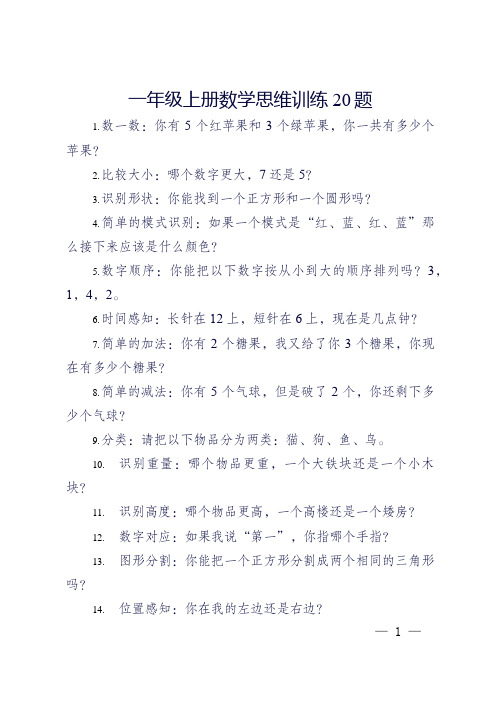 一年级上册数学思维训练 20 题

1.数一数：你有 5 个红苹果和 3 个绿苹果，你一共有多少个苹果？

2.比较大小：哪个数字更大，7 还是 5？

3.识别形状：你能找到一个正方形和一个圆形吗？

4.简单的模式识别：如果一个模式是“红、蓝、红、蓝”那么接下来应该是什么颜色？

5.数字顺序：你能把以下数字按从小到大的顺序排列吗？3，1，4，2。

6.时间感知：长针在 12 上，短针在 6 上，现在是几点钟？

7.简单的加法：你有 2 个糖果，我又给了你 3 个糖果，你现在有多少个糖果？

8.简单的减法：你有 5 个气球，但是破了 2 个，你还剩下多少个气球？

9.分类：请把以下物品分为两类：猫、狗、鱼、鸟。

10. 识别重量：哪个物品更重，一个大铁块还是一个小木块？

11. 识别高度：哪个物品更高，一个高楼还是一个矮房？

12. 数字对应：如果我说“第一”，你指哪个手指？

13. 图形分割：你能把一个正方形分割成两个相同的三角形吗？

14. 位置感知：你在我的左边还是右边？

— 1 —